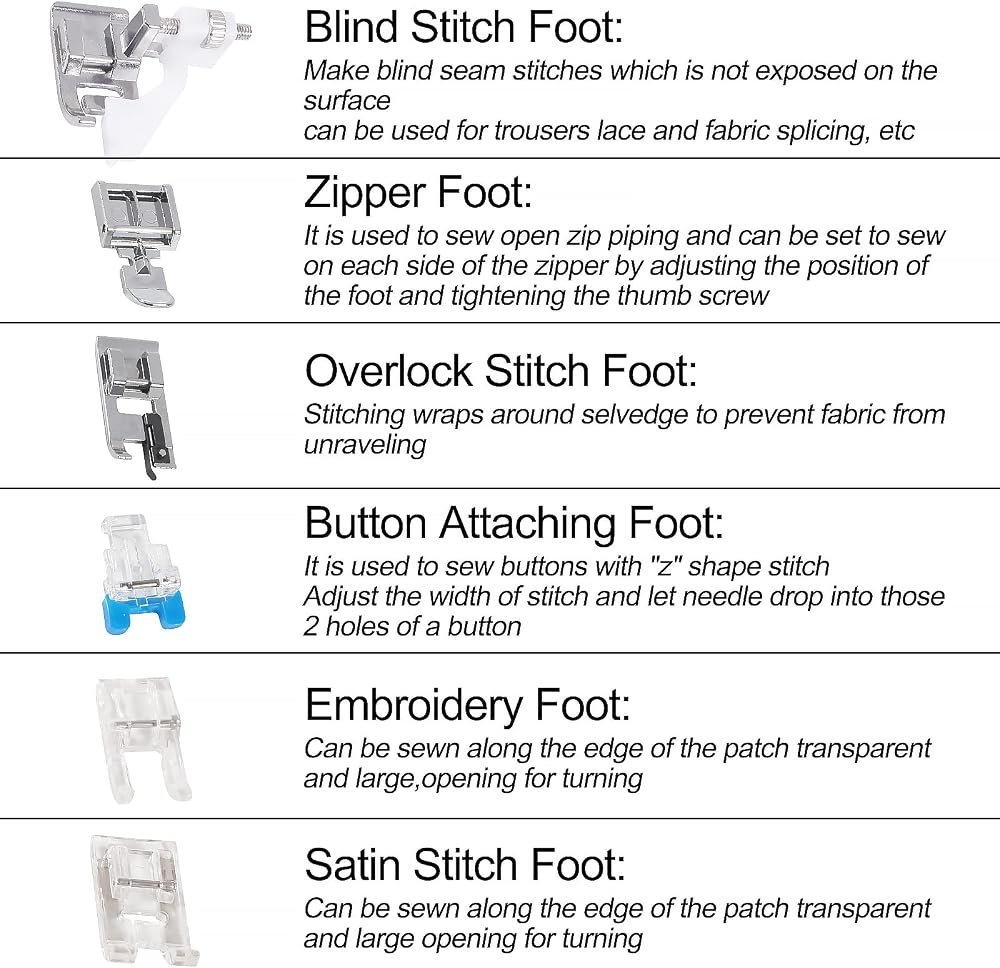 Blind Stitch Foot:

Make blind seam stitches which is not exposed on the surface
can be used for trousers lace and fabric splicing, etc

Zipper Foot:

It is used to sew open zip piping and can be set to sew on each side of the zipper by adjusting the position of the foot and tightening the thumb screw

Overlock Stitch Foot:

Stitching wraps around selvedge to prevent fabric from unraveling

Button Attaching Foot:

It is used to sew buttons with "z" shape stitch
Adjust the width of stitch and let needle drop into those 2 holes of a button

Embroidery Foot:

Can be sewn along the edge of the patch transparent and large,opening for turning

Satin Stitch Foot:

Can be sewn along the edge of the patch transparent and large opening for turning